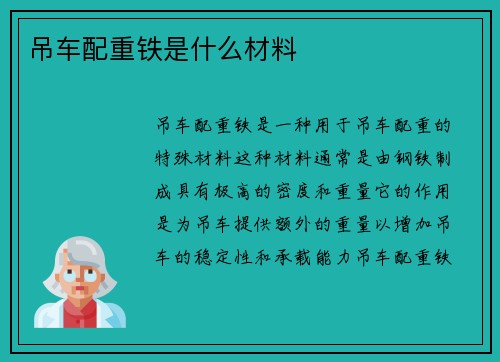 吊车配重铁是什么材料

吊车配重铁是一种用于吊车配重的特殊材料这种材料通常是由钢铁制成具有极高的密度和重量它的作用是为吊车提供额外的重量以增加吊车的稳定性和承载能力吊车配重铁